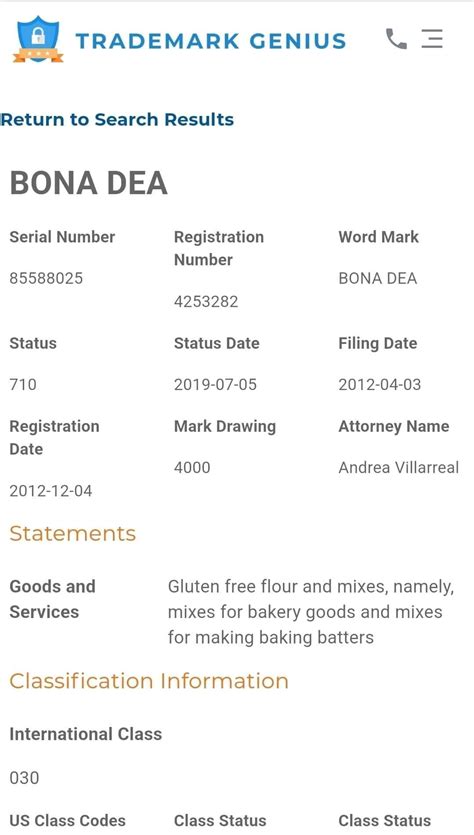 TRADEMARK GENIUS

Return to Search Results

BONA DEA

Serial Number
85588025

Registration Number
4253282

Word Mark
BONA DEA

Status
710

Status Date
2019-07-05

Filing Date
2012-04-03

Registration Date
2012-12-04

Mark Drawing
4000

Attorney Name
Andrea Villarreal

Statements

Goods and Services
Gluten free flour and mixes, namely, mixes for bakery goods and mixes for making baking batters

Classification Information

International Class
030

US Class Codes

Class Status

Class Status